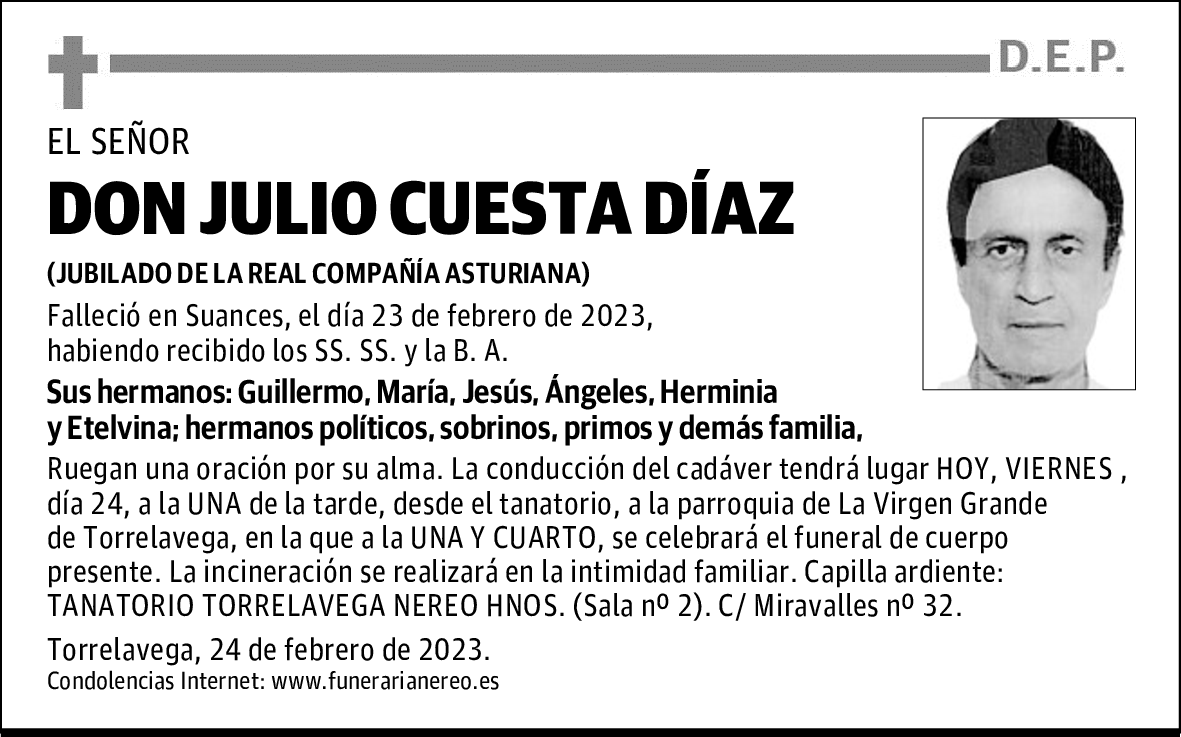 D.E.P.

EL SEÑOR

DON JULIO CUESTA DÍAZ

(JUBILADO DE LA REAL COMPAÑÍA ASTURIANA)

Falleció en Suances, el día 23 de febrero de 2023, habiendo recibido los SS. SS. y la B. A.

Sus hermanos: Guillermo, María, Jesús, Ángeles, Herminia y Etelvina; hermanos políticos, sobrinos, primos y demás familia,

Ruegan una oración por su alma. La conducción del cadáver tendrá lugar HOY, VIERNES , día 24, a la UNA de la tarde, desde el tanatorio, a la parroquia de La Virgen Grande de Torrelavega, en la que a la UNA Y CUARTO, se celebrará el funeral de cuerpo presente. La incineración se realizará en la intimidad familiar. Capilla ardiente: TANATORIO TORRELAVEGA NEREO HNOS. (Sala nº 2). C/ Miravalles nº 32.

Torrelavega, 24 de febrero de 2023.

Condolencias Internet: www.funerarianereo.es